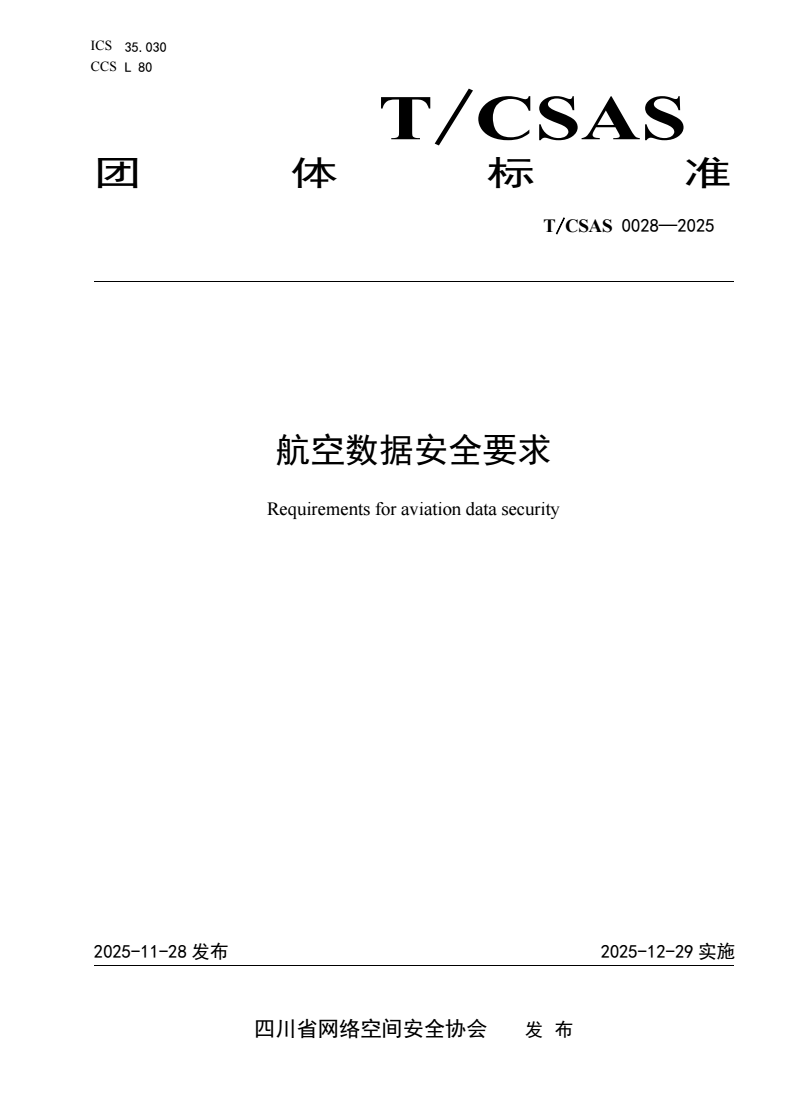 ICS 35.030
CCS L 80

T/CSAS

团 体 标 准

T/CSAS 0028—2025

航空数据安全要求

Requirements for aviation data security

2025-11-28 发布

2025-12-29 实施

四川省网络空间安全协会 发 布